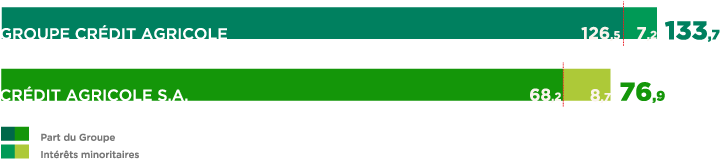 GROUPE CRÉDIT AGRICOLE 126,5 7,2 133,7

CRÉDIT AGRICOLE S.A. 68,2 8,7 76,9

Part du Groupe
Intérêts minoritaires